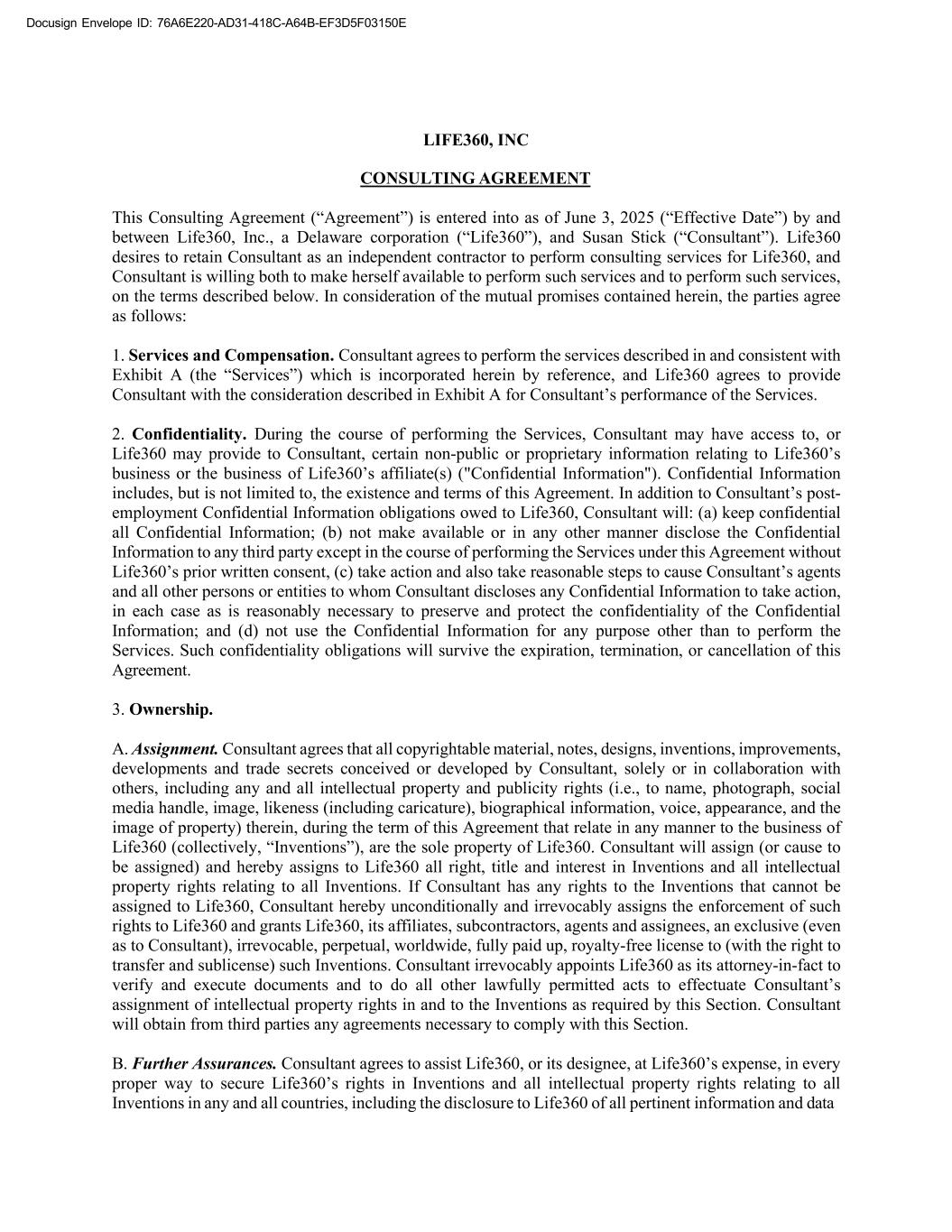 Docusign Envelope ID: 76A6E220-AD31-418C-A64B-EF3D5F03150E

LIFE360, INC

CONSULTING AGREEMENT

This Consulting Agreement (“Agreement”) is entered into as of June 3, 2025 (“Effective Date”) by and between Life360, Inc., a Delaware corporation (“Life360”), and Susan Stick (“Consultant”). Life360 desires to retain Consultant as an independent contractor to perform consulting services for Life360, and Consultant is willing both to make herself available to perform such services and to perform such services, on the terms described below. In consideration of the mutual promises contained herein, the parties agree as follows:

1. Services and Compensation. Consultant agrees to perform the services described in and consistent with Exhibit A (the “Services”) which is incorporated herein by reference, and Life360 agrees to provide Consultant with the consideration described in Exhibit A for Consultant’s performance of the Services.

2. Confidentiality. During the course of performing the Services, Consultant may have access to, or Life360 may provide to Consultant, certain non-public or proprietary information relating to Life360’s business or the business of Life360’s affiliate(s) ("Confidential Information"). Confidential Information includes, but is not limited to, the existence and terms of this Agreement. In addition to Consultant’s post-employment Confidential Information obligations owed to Life360, Consultant will: (a) keep confidential all Confidential Information; (b) not make available or in any other manner disclose the Confidential Information to any third party except in the course of performing the Services under this Agreement without Life360’s prior written consent, (c) take action and also take reasonable steps to cause Consultant’s agents and all other persons or entities to whom Consultant discloses any Confidential Information to take action, in each case as is reasonably necessary to preserve and protect the confidentiality of the Confidential Information; and (d) not use the Confidential Information for any purpose other than to perform the Services. Such confidentiality obligations will survive the expiration, termination, or cancellation of this Agreement.

3. Ownership.

A. Assignment. Consultant agrees that all copyrightable material, notes, designs, inventions, improvements, developments and trade secrets conceived or developed by Consultant, solely or in collaboration with others, including any and all intellectual property and publicity rights (i.e., to name, photograph, social media handle, image, likeness (including caricature), biographical information, voice, appearance, and the image of property) therein, during the term of this Agreement that relate in any manner to the business of Life360 (collectively, “Inventions”), are the sole property of Life360. Consultant will assign (or cause to be assigned) and hereby assigns to Life360 all right, title and interest in Inventions and all intellectual property rights relating to all Inventions. If Consultant has any rights to the Inventions that cannot be assigned to Life360, Consultant hereby unconditionally and irrevocably assigns the enforcement of such rights to Life360 and grants Life360, its affiliates, subcontractors, agents and assignees, an exclusive (even as to Consultant), irrevocable, perpetual, worldwide, fully paid up, royalty-free license to (with the right to transfer and sublicense) such Inventions. Consultant irrevocably appoints Life360 as its attorney-in-fact to verify and execute documents and to do all other lawfully permitted acts to effectuate Consultant’s assignment of intellectual property rights in and to the Inventions as required by this Section. Consultant will obtain from third parties any agreements necessary to comply with this Section.

B. Further Assurances. Consultant agrees to assist Life360, or its designee, at Life360’s expense, in every proper way to secure Life360’s rights in Inventions and all intellectual property rights relating to all Inventions in any and all countries, including the disclosure to Life360 of all pertinent information and data